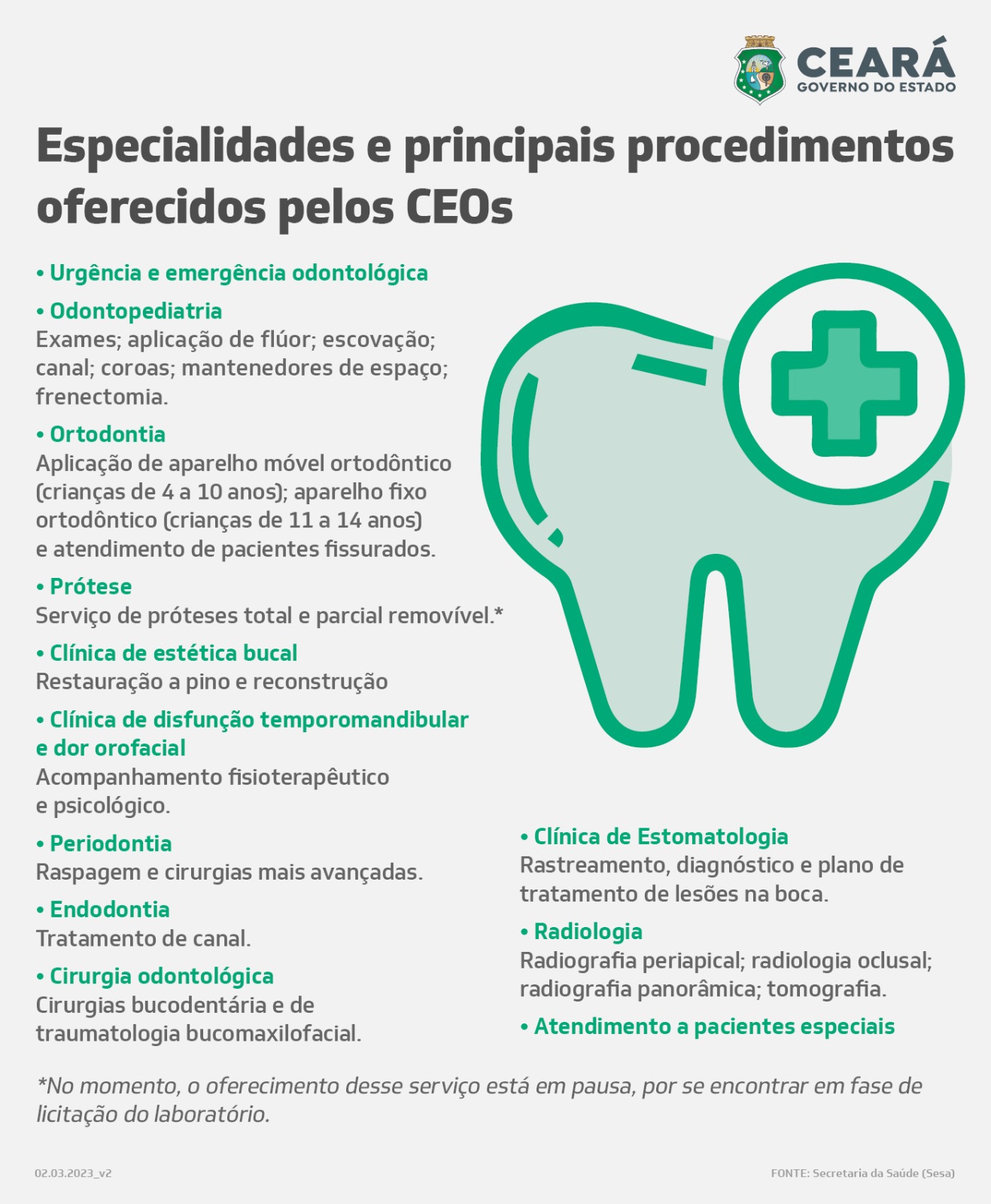 CEARÁ
GOVERNO DO ESTADO

Especialidades e principais procedimentos oferecidos pelos CEOs

• Urgência e emergência odontológica

• Odontopediatria
Exames; aplicação de flúor; escovação; canal; coroas; mantenedores de espaço; frenectomia.

• Ortodontia
Aplicação de aparelho móvel ortodôntico (crianças de 4 a 10 anos); aparelho fixo ortodôntico (crianças de 11 a 14 anos) e atendimento de pacientes fissurados.

• Prótese
Serviço de próteses total e parcial removível.*

• Clínica de estética bucal
Restauração a pino e reconstrução

• Clínica de disfunção temporomandibular e dor orofacial
Acompanhamento fisioterapêutico e psicológico.

• Periodontia
Raspagem e cirurgias mais avançadas.

• Endodontia
Tratamento de canal.

• Cirurgia odontológica
Cirurgias bucodentária e de traumatologia bucomaxilofacial.

• Clínica de Estomatologia
Rastreamento, diagnóstico e plano de tratamento de lesões na boca.

• Radiologia
Radiografia periapical; radiologia oclusal; radiografia panorâmica; tomografia.

• Atendimento a pacientes especiais

*No momento, o oferecimento desse serviço está em pausa, por se encontrar em fase de licitação do laboratório.

02.03.2023_v2

FONTE: Secretaria da Saúde (Sesa)